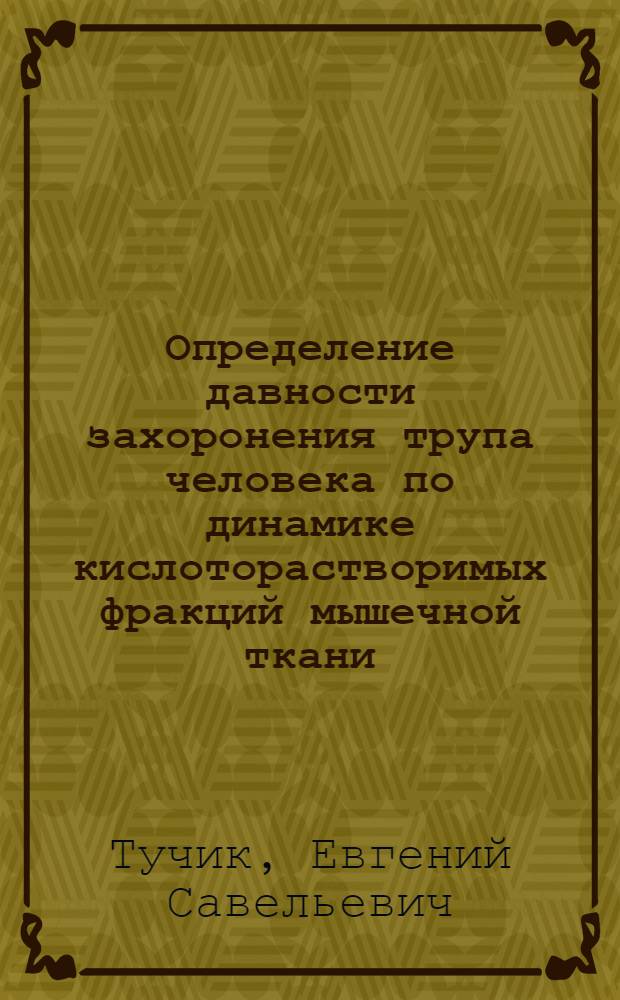 Определение давности захоронения трупа человека по динамике кислоторастворимых фракций мышечной ткани

Тучик, Евгений Савельевич